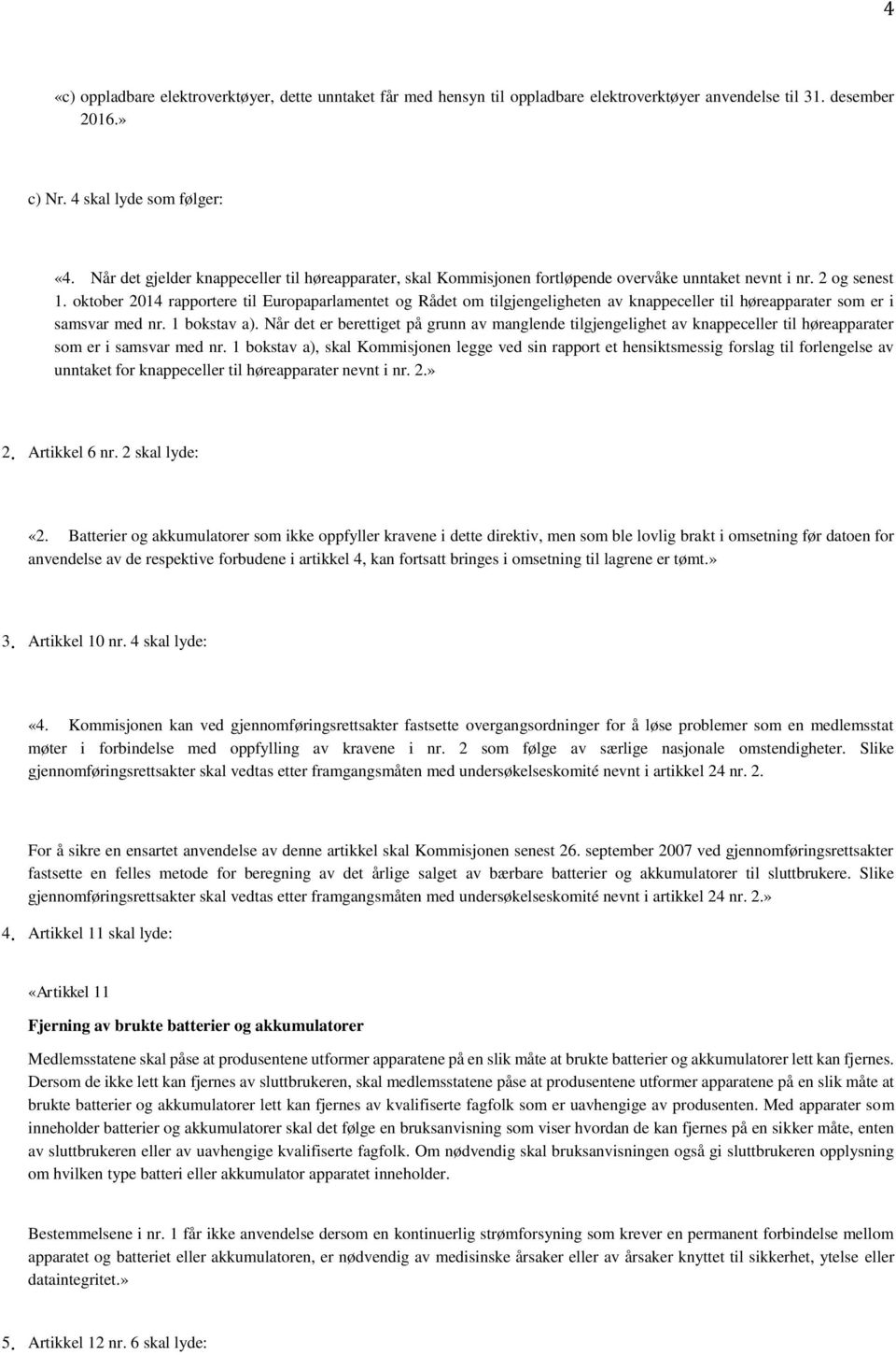 4

«c) oppladbare elektroverktøyer, dette unntaket får med hensyn til oppladbare elektroverktøyer anvendelse til 31. desember 2016.»

c) Nr. 4 skal lyde som følger:

«4. Når det gjelder knappeceller til høreapparater, skal Kommisjonen fortløpende overvåke unntaket nevnt i nr. 2 og senest 1. oktober 2014 rapportere til Europaparlamentet og Rådet om tilgjengeligheten av knappeceller til høreapparater som er i samsvar med nr. 1 bokstav a). Når det er berettiget på grunn av manglende tilgjengelighet av knappeceller til høreapparater som er i samsvar med nr. 1 bokstav a), skal Kommisjonen legge ved sin rapport et hensiktsmessig forslag til forlengelse av unntaket for knappeceller til høreapparater nevnt i nr. 2.»

2. Artikkel 6 nr. 2 skal lyde:

«2. Batterier og akkumulatorer som ikke oppfyller kravene i dette direktiv, men som ble lovlig brakt i omsetning før datoen for anvendelse av de respektive forbudene i artikkel 4, kan fortsatt bringes i omsetning til lagrene er tømt.»

3. Artikkel 10 nr. 4 skal lyde:

«4. Kommisjonen kan ved gjennomføringsrettsakter fastsette overgangsordninger for å løse problemer som en medlemsstat møter i forbindelse med oppfylling av kravene i nr. 2 som følge av særlige nasjonale omstendigheter. Slike gjennomføringsrettsakter skal vedtas etter framgangsmåten med undersøkelseskomité nevnt i artikkel 24 nr. 2.

For å sikre en ensartet anvendelse av denne artikkel skal Kommisjonen senest 26. september 2007 ved gjennomføringsrettsakter fastsette en felles metode for beregning av det årlige salget av bærbare batterier og akkumulatorer til sluttbrukere. Slike gjennomføringsrettsakter skal vedtas etter framgangsmåten med undersøkelseskomité nevnt i artikkel 24 nr. 2.»

4. Artikkel 11 skal lyde:

«Artikkel 11

Fjerning av brukte batterier og akkumulatorer

Medlemsstatene skal påse at produsentene utformer apparatene på en slik måte at brukte batterier og akkumulatorer lett kan fjernes. Dersom de ikke lett kan fjernes av sluttbrukeren, skal medlemsstatene påse at produsentene utformer apparatene på en slik måte at brukte batterier og akkumulatorer lett kan fjernes av kvalifiserte fagfolk som er uavhengige av produsenten. Med apparater som inneholder batterier og akkumulatorer skal det følge en bruksanvisning som viser hvordan de kan fjernes på en sikker måte, enten av sluttbrukeren eller av uavhengige kvalifiserte fagfolk. Om nødvendig skal bruksanvisningen også gi sluttbrukeren opplysning om hvilken type batteri eller akkumulator apparatet inneholder.

Bestemmelsene i nr. 1 får ikke anvendelse dersom en kontinuerlig strømforsyning som krever en permanent forbindelse mellom apparatet og batteriet eller akkumulatoren, er nødvendig av medisinske årsaker eller av årsaker knyttet til sikkerhet, ytelse eller dataintegritet.»

5. Artikkel 12 nr. 6 skal lyde: